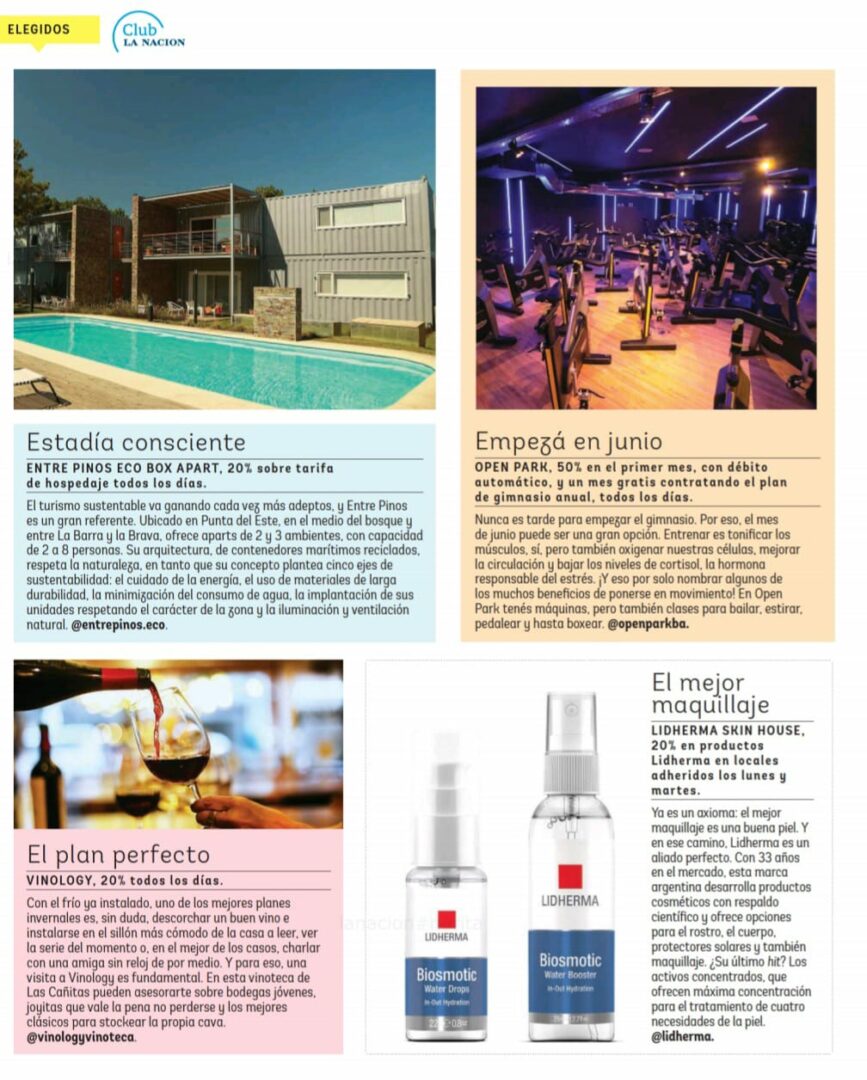 ELEGIDOS

Club LA NACION

Estadía consciente

ENTRE PINOS ECO BOX APART, 20% sobre tarifa de hospedaje todos los días.

El turismo sustentable va ganando cada vez más adeptos, y Entre Pinos es un gran referente. Ubicado en Punta del Este, en el medio del bosque y entre La Barra y la Brava, ofrece aparts de 2 y 3 ambientes, con capacidad de 2 a 8 personas. Su arquitectura, de contenedores marítimos reciclados, respeta la naturaleza, en tanto que su concepto plantea cinco ejes de sustentabilidad: el cuidado de la energía, el uso de materiales de larga durabilidad, la minimización del consumo de agua, la implantación de sus unidades respetando el carácter de la zona y la iluminación y ventilación natural. @entrepinos.eco.

Empezá en junio

OPEN PARK, 50% en el primer mes, con débito automático, y un mes gratis contratando el plan de gimnasio anual, todos los días.

Nunca es tarde para empezar el gimnasio. Por eso, el mes de junio puede ser una gran opción. Entrenar es tonificar los músculos, sí, pero también oxigenar nuestras células, mejorar la circulación y bajar los niveles de cortisol, la hormona responsable del estrés. ¡Y eso por solo nombrar algunos de los muchos beneficios de ponerse en movimiento! En Open Park tenés máquinas, pero también clases para bailar, estirar, pedalear y hasta boxear. @openparkba.

El plan perfecto

VINOLOGY, 20% todos los días.

Con el frío ya instalado, uno de los mejores planes invernales es, sin duda, descorchar un buen vino e instalarse en el sillón más cómodo de la casa a leer, ver la serie del momento o, en el mejor de los casos, charlar con una amiga sin reloj de por medio. Y para eso, una visita a Vinology es fundamental. En esta vinoteca de Las Cañitas pueden asesorarte sobre bodegas jóvenes, joyitas que vale la pena no perderse y los mejores clásicos para stockear la propia cava. @vinologyvinoteca.

LIDHERMA
Biosmotic
Water Drops
In-Out Hydration

LIDHERMA
Biosmotic
Water Booster
In-Out Hydration

El mejor maquillaje

LIDHERMA SKIN HOUSE, 20% en productos Lidherma en locales adheridos los lunes y martes.

Ya es un axioma: el mejor maquillaje es una buena piel. Y en ese camino, Lidherma es un aliado perfecto. Con 33 años en el mercado, esta marca argentina desarrolla productos cosméticos con respaldo científico y ofrece opciones para el rostro, el cuerpo, protectores solares y también maquillaje. ¿Su último hit? Los activos concentrados, que ofrecen máxima concentración para el tratamiento de cuatro necesidades de la piel. @lidherma.